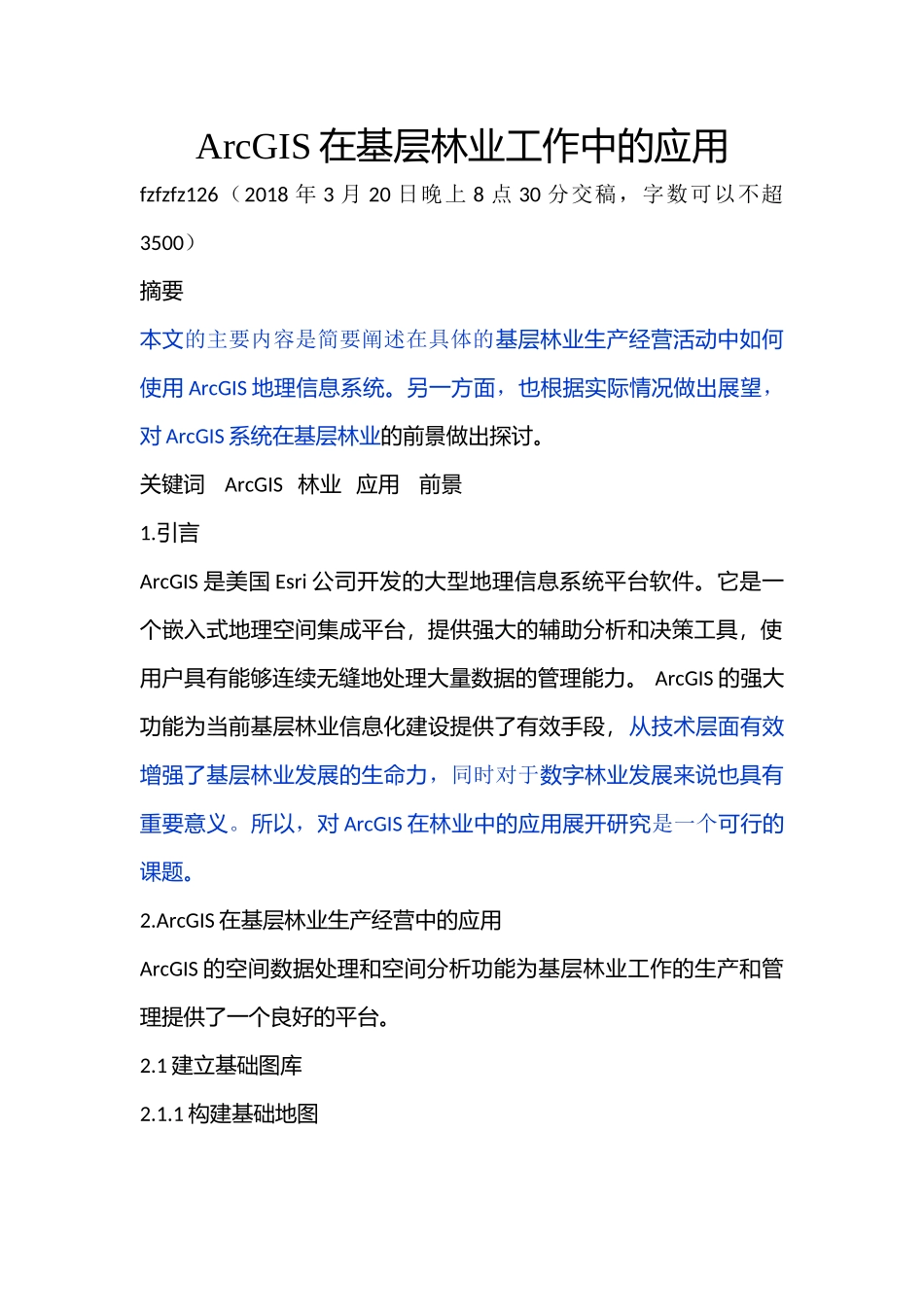 ArcGIS 在基层林业工作中的应用

fzfzfz126（2018 年 3 月 20 日晚上 8 点 30 分交稿，字数可以不超 3500）

摘要

本文的主要内容是简要阐述在具体的基层林业生产经营活动中如何使用 ArcGIS 地理信息系统。另一方面，也根据实际情况做出展望，对 ArcGIS 系统在基层林业的前景做出探讨。

关键词　ArcGIS　林业　应用　前景

1.引言

ArcGIS 是美国 Esri 公司开发的大型地理信息系统平台软件。它是一个嵌入式地理空间集成平台，提供强大的辅助分析和决策工具，使用户具有能够连续无缝地处理大量数据的管理能力。 ArcGIS 的强大功能为当前基层林业信息化建设提供了有效手段，从技术层面有效增强了基层林业发展的生命力，同时对于数字林业发展来说也具有重要意义。所以，对 ArcGIS 在林业中的应用展开研究是一个可行的课题。

2.ArcGIS 在基层林业生产经营中的应用

ArcGIS 的空间数据处理和空间分析功能为基层林业工作的生产和管理提供了一个良好的平台。

2.1 建立基础图库

2.1.1 构建基础地图